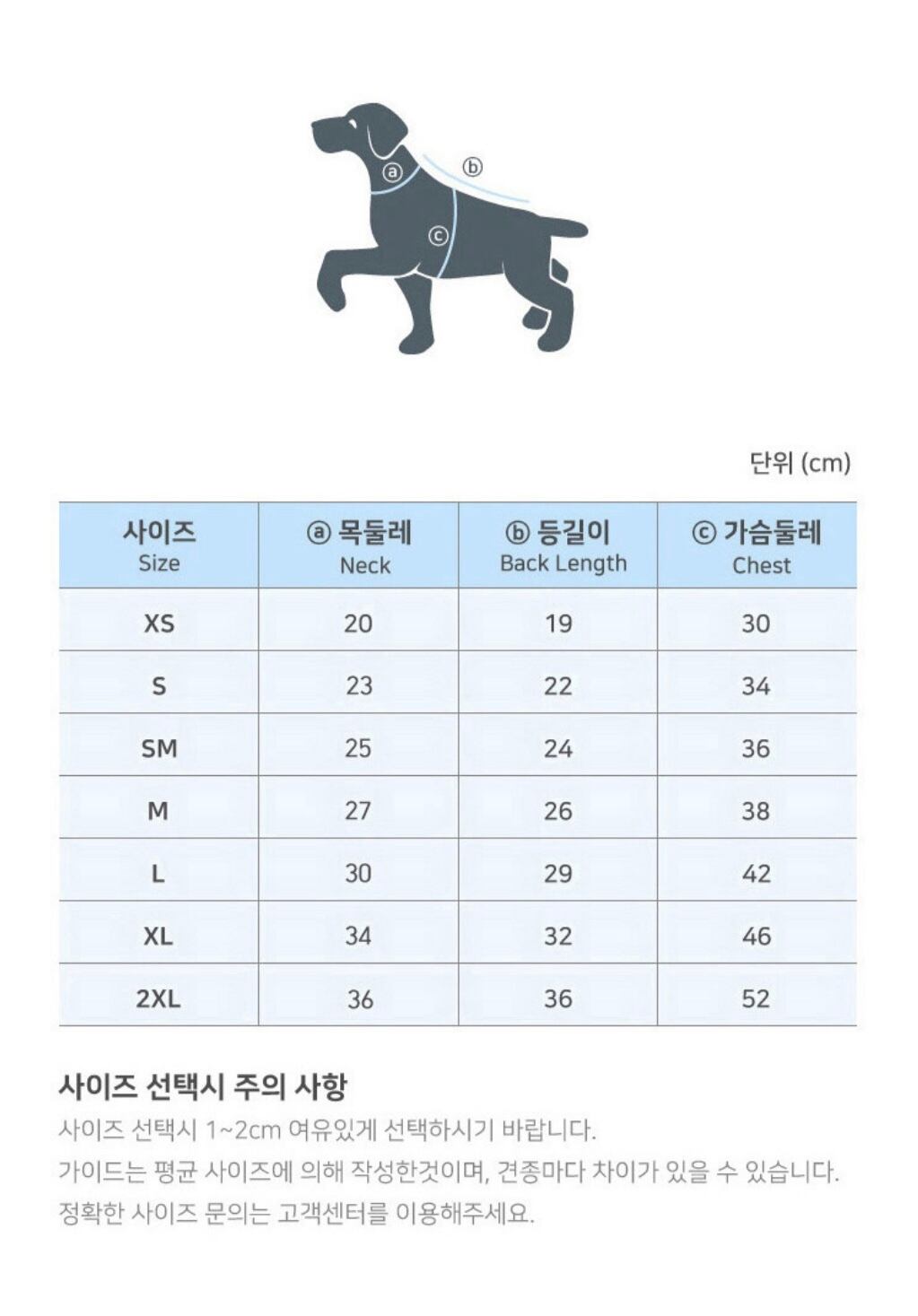 ⓐ ⓑ
ⓒ

단위 (cm)

| 사이즈 Size | ⓐ 목둘레 Neck | ⓑ 등길이 Back Length | ⓒ 가슴둘레 Chest |
|---|---|---|---|
| XS | 20 | 19 | 30 |
| S | 23 | 22 | 34 |
| SM | 25 | 24 | 36 |
| M | 27 | 26 | 38 |
| L | 30 | 29 | 42 |
| XL | 34 | 32 | 46 |
| 2XL | 36 | 36 | 52 |

사이즈 선택시 주의 사항

사이즈 선택시 1~2cm 여유있게 선택하시기 바랍니다.
가이드는 평균 사이즈에 의해 작성한것이며, 견종마다 차이가 있을 수 있습니다.
정확한 사이즈 문의는 고객센터를 이용해주세요.